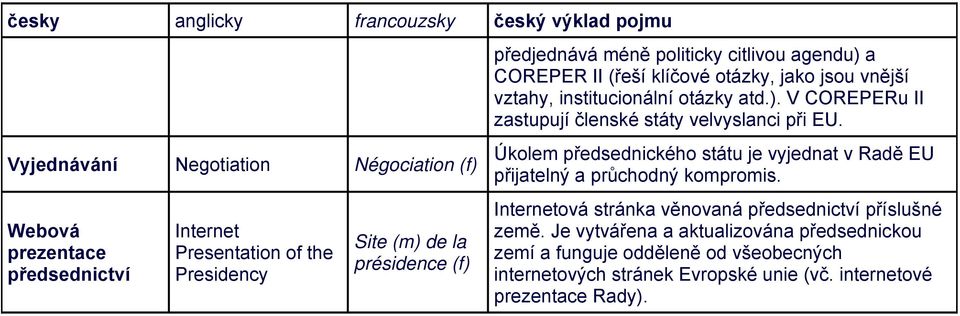 | česky | anglicky | francouzsky | český výklad pojmu |
|---|---|---|---|
| | | | předjednává méně politicky citlivou agendu) a COREPER II (řeší klíčové otázky, jako jsou vnější vztahy, institucionální otázky atd.). V COREPERu II zastupují členské státy velvyslanci při EU. |
| Vyjednávání | Negotiation | Négociation (f) | Úkolem předsednického státu je vyjednat v Radě EU přijatelný a průchodný kompromis. |
| Webová prezentace předsednictví | Internet Presentation of the Presidency | Site (m) de la présidence (f) | Internetová stránka věnovaná předsednictví příslušné země. Je vytvářena a aktualizována předsednickou zemí a funguje odděleně od všeobecných internetových stránek Evropské unie (vč. internetové prezentace Rady). |